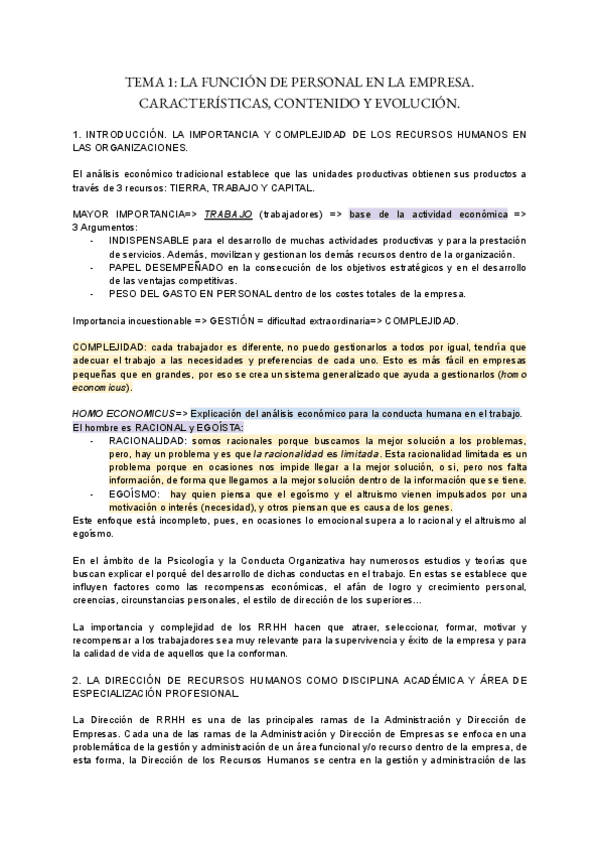 TEMA 1: LA FUNCIÓN DE PERSONAL EN LA EMPRESA. CARACTERÍSTICAS, CONTENIDO Y EVOLUCIÓN.

1. INTRODUCCIÓN. LA IMPORTANCIA Y COMPLEJIDAD DE LOS RECURSOS HUMANOS EN LAS ORGANIZACIONES.

El análisis económico tradicional establece que las unidades productivas obtienen sus productos a través de 3 recursos: TIERRA, TRABAJO Y CAPITAL.

MAYOR IMPORTANCIA=> TRABAJO (trabajadores) => base de la actividad económica => 3 Argumentos:
- INDISPENSABLE para el desarrollo de muchas actividades productivas y para la prestación de servicios. Además, movilizan y gestionan los demás recursos dentro de la organización.
- PAPEL DESEMPEÑADO en la consecución de los objetivos estratégicos y en el desarrollo de las ventajas competitivas.
- PESO DEL GASTO EN PERSONAL dentro de los costes totales de la empresa.

Importancia incuestionable => GESTIÓN = dificultad extraordinaria=> COMPLEJIDAD.

COMPLEJIDAD: cada trabajador es diferente, no puedo gestionarlos a todos por igual, tendría que adecuar el trabajo a las necesidades y preferencias de cada uno. Esto es más fácil en empresas pequeñas que en grandes, por eso se crea un sistema generalizado que ayuda a gestionarlos (homo economicus).

HOMO ECONOMICUS=> Explicación del análisis económico para la conducta humana en el trabajo.
El hombre es RACIONAL y EGOÍSTA:
- RACIONALIDAD: somos racionales porque buscamos la mejor solución a los problemas, pero, hay un problema y es que la racionalidad es limitada. Esta racionalidad limitada es un problema porque en ocasiones nos impide llegar a la mejor solución, o si, pero nos falta información, de forma que llegamos a la mejor solución dentro de la información que se tiene.
- EGOÍSMO: hay quien piensa que el egoísmo y el altruismo vienen impulsados por una motivación o interés (necesidad), y otros piensan que es causa de los genes.
Este enfoque está incompleto, pues, en ocasiones lo emocional supera a lo racional y el altruismo al egoísmo.

En el ámbito de la Psicología y la Conducta Organizativa hay numerosos estudios y teorías que buscan explicar el porqué del desarrollo de dichas conductas en el trabajo. En estas se establece que influyen factores como las recompensas económicas, el afán de logro y crecimiento personal, creencias, circunstancias personales, el estilo de dirección de los superiores…

La importancia y complejidad de los RRHH hacen que atraer, seleccionar, formar, motivar y recompensar a los trabajadores sea muy relevante para la supervivencia y éxito de la empresa y para la calidad de vida de aquellos que la conforman.

2. LA DIRECCIÓN DE RECURSOS HUMANOS COMO DISCIPLINA ACADÉMICA Y ÁREA DE ESPECIALIZACIÓN PROFESIONAL.

La Dirección de RRHH es una de las principales ramas de la Administración y Dirección de Empresas. Cada una de las ramas de la Administración y Dirección de Empresas se enfoca en una problemática de la gestión y administración de un área funcional y/o recurso dentro de la empresa, de esta forma, la Dirección de los Recursos Humanos se centra en la gestión y administración de las